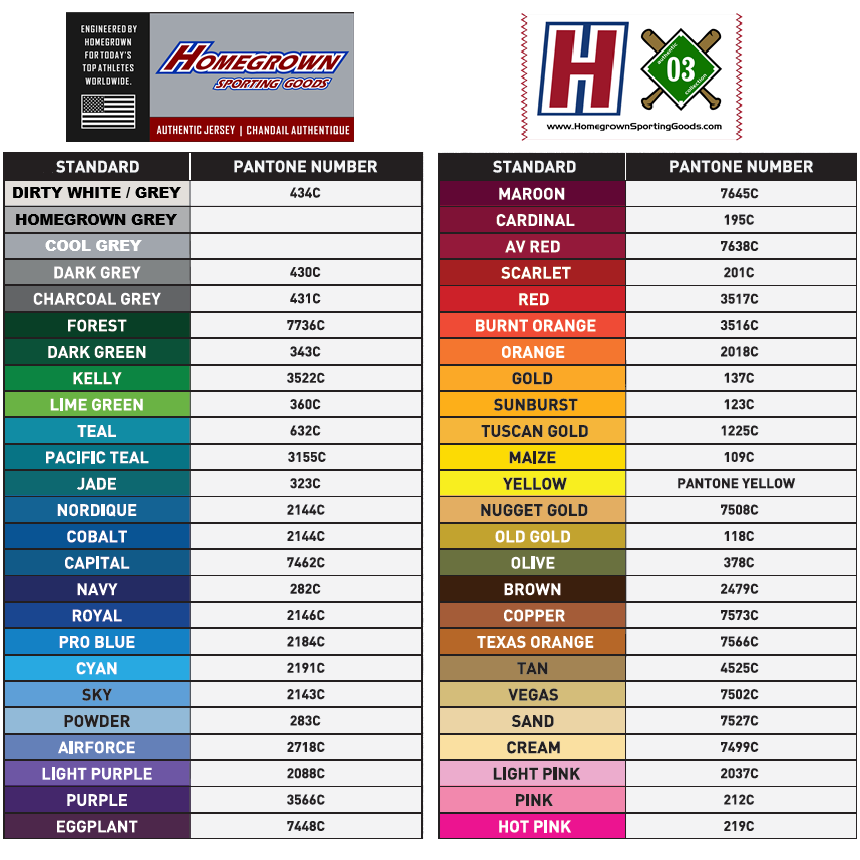 ENGINEERED BY HOMEGROWN FOR TODAY'S TOP ATHLETES WORLDWIDE.

HOMEGROWN SPORTING GOODS

AUTHENTIC JERSEY | CHANDAIL AUTHENTIQUE

H

authentic 03 collection

www.HomegrownSportingGoods.com

| STANDARD | PANTONE NUMBER |
|---|---|
| DIRTY WHITE / GREY | 434C |
| HOMEGROWN GREY | |
| COOL GREY | |
| DARK GREY | 430C |
| CHARCOAL GREY | 431C |
| FOREST | 7736C |
| DARK GREEN | 343C |
| KELLY | 3522C |
| LIME GREEN | 360C |
| TEAL | 632C |
| PACIFIC TEAL | 3155C |
| JADE | 323C |
| NORDIQUE | 2144C |
| COBALT | 2144C |
| CAPITAL | 7462C |
| NAVY | 282C |
| ROYAL | 2146C |
| PRO BLUE | 2184C |
| CYAN | 2191C |
| SKY | 2143C |
| POWDER | 283C |
| AIRFORCE | 2718C |
| LIGHT PURPLE | 2088C |
| PURPLE | 3566C |
| EGGPLANT | 7448C |

| STANDARD | PANTONE NUMBER |
|---|---|
| MAROON | 7645C |
| CARDINAL | 195C |
| AV RED | 7638C |
| SCARLET | 201C |
| RED | 3517C |
| BURNT ORANGE | 3516C |
| ORANGE | 2018C |
| GOLD | 137C |
| SUNBURST | 123C |
| TUSCAN GOLD | 1225C |
| MAIZE | 109C |
| YELLOW | PANTONE YELLOW |
| NUGGET GOLD | 7508C |
| OLD GOLD | 118C |
| OLIVE | 378C |
| BROWN | 2479C |
| COPPER | 7573C |
| TEXAS ORANGE | 7566C |
| TAN | 4525C |
| VEGAS | 7502C |
| SAND | 7527C |
| CREAM | 7499C |
| LIGHT PINK | 2037C |
| PINK | 212C |
| HOT PINK | 219C |